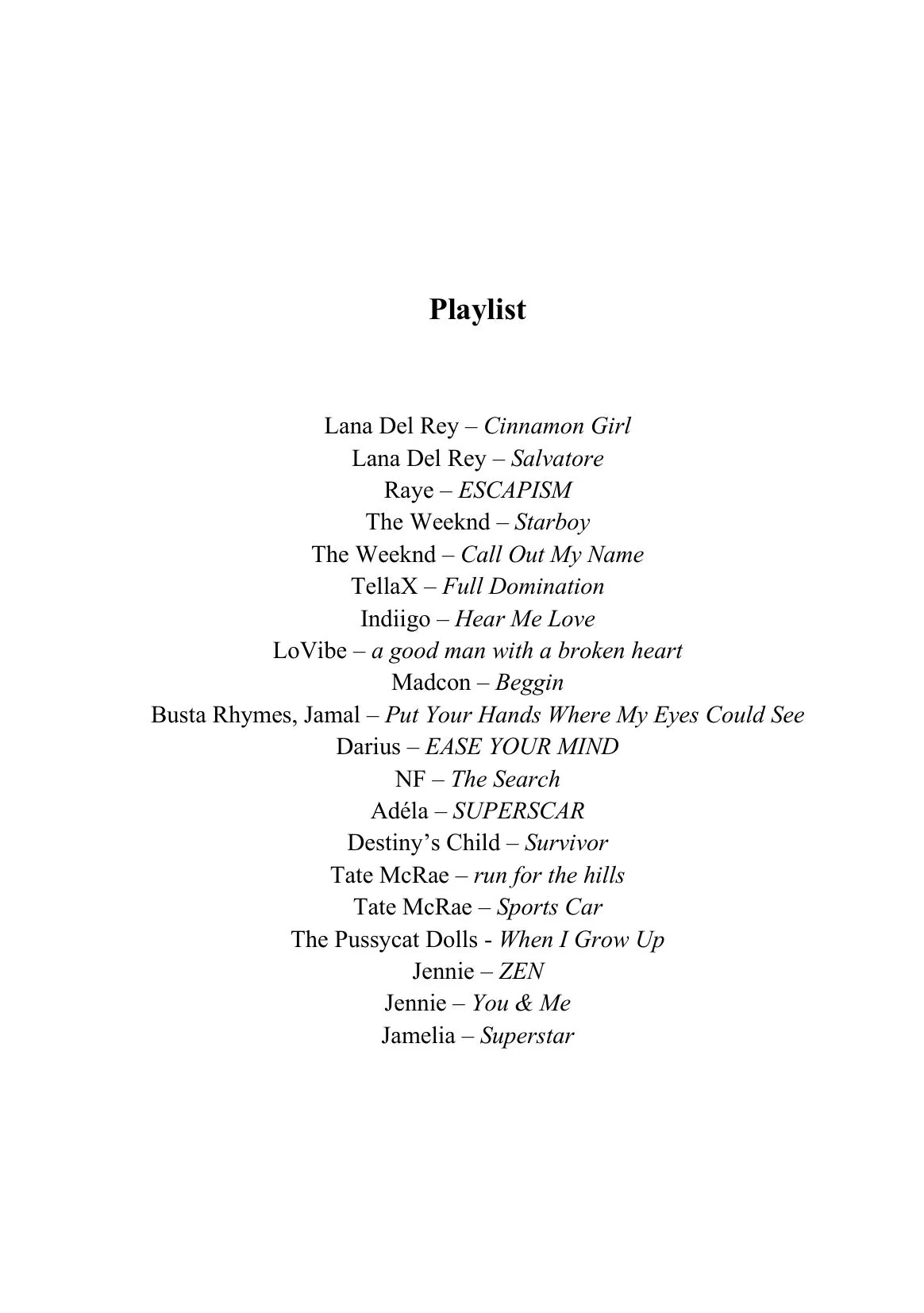 Playlist

Lana Del Rey – Cinnamon Girl
Lana Del Rey – Salvatore
Raye – ESCAPISM
The Weeknd – Starboy
The Weeknd – Call Out My Name
TellaX – Full Domination
Indiigo – Hear Me Love
LoVibe – a good man with a broken heart
Madcon – Beggin
Busta Rhymes, Jamal – Put Your Hands Where My Eyes Could See
Darius – EASE YOUR MIND
NF – The Search
Adéla – SUPERSCAR
Destiny's Child – Survivor
Tate McRae – run for the hills
Tate McRae – Sports Car
The Pussycat Dolls - When I Grow Up
Jennie – ZEN
Jennie – You & Me
Jamelia – Superstar